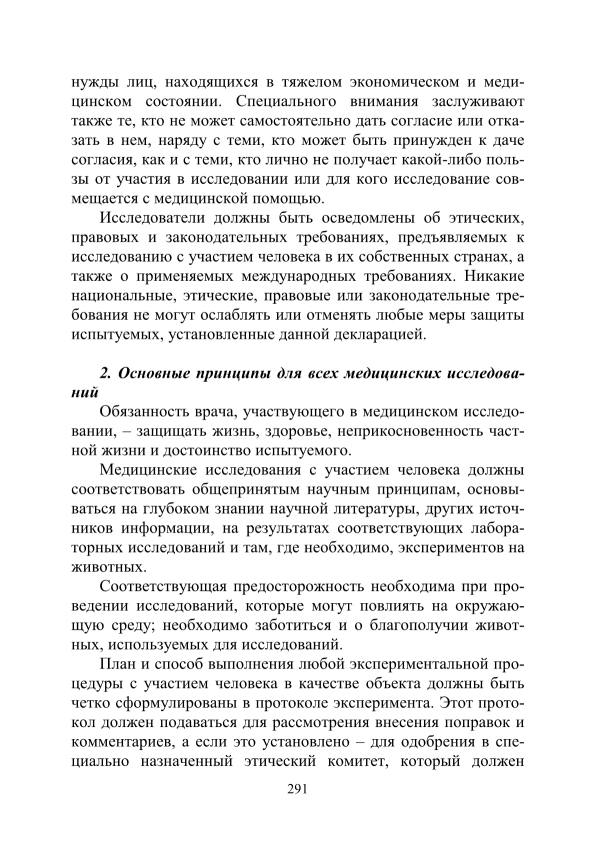 нужды лиц, находящихся в тяжелом экономическом и медицинском состоянии. Специального внимания заслуживают также те, кто не может самостоятельно дать согласие или отказать в нем, наряду с теми, кто может быть принужден к даче согласия, как и с теми, кто лично не получает какой-либо пользы от участия в исследовании или для кого исследование совмещается с медицинской помощью.

Исследователи должны быть осведомлены об этических, правовых и законодательных требованиях, предъявляемых к исследованию с участием человека в их собственных странах, а также о применяемых международных требованиях. Никакие национальные, этические, правовые или законодательные требования не могут ослаблять или отменять любые меры защиты испытуемых, установленные данной декларацией.

2. Основные принципы для всех медицинских исследований

Обязанность врача, участвующего в медицинском исследовании, – защищать жизнь, здоровье, неприкосновенность частной жизни и достоинство испытуемого.

Медицинские исследования с участием человека должны соответствовать общепринятым научным принципам, основываться на глубоком знании научной литературы, других источников информации, на результатах соответствующих лабораторных исследований и там, где необходимо, экспериментов на животных.

Соответствующая предосторожность необходима при проведении исследований, которые могут повлиять на окружающую среду; необходимо заботиться и о благополучии животных, используемых для исследований.

План и способ выполнения любой экспериментальной процедуры с участием человека в качестве объекта должны быть четко сформулированы в протоколе эксперимента. Этот протокол должен подаваться для рассмотрения внесения поправок и комментариев, а если это установлено – для одобрения в специально назначенный этический комитет, который должен

291